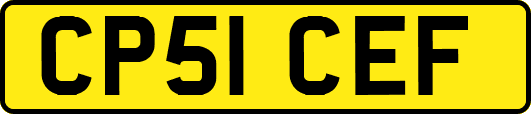 CP51 CEF